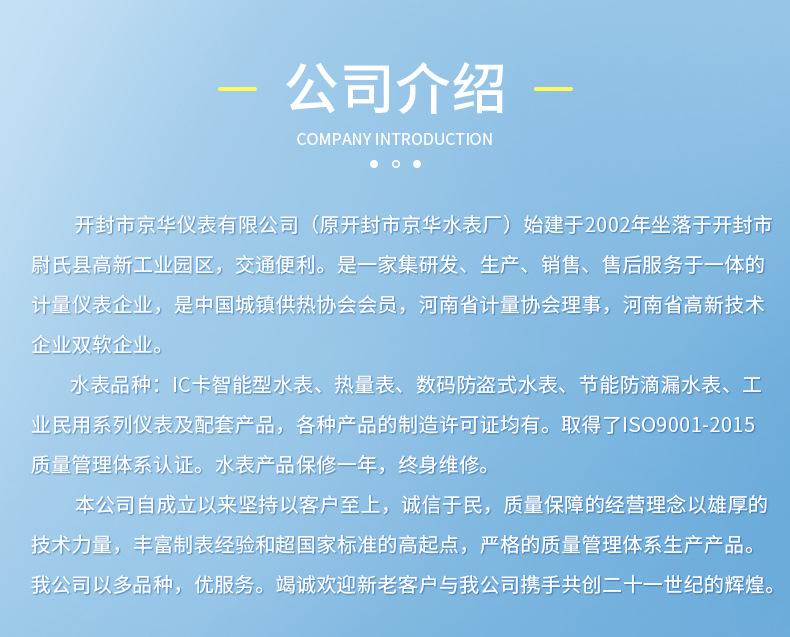 公司介绍

COMPANY INTRODUCTION

开封市京华仪表有限公司（原开封市京华水表厂）始建于2002年坐落于开封市尉氏县高新工业园区，交通便利。是一家集研发、生产、销售、售后服务于一体的计量仪表企业，是中国城镇供热协会会员，河南省计量协会理事，河南省高新技术企业双软企业。

水表品种：IC卡智能型水表、热量表、数码防盗式水表、节能防滴漏水表、工业民用系列仪表及配套产品，各种产品的制造许可证均有。取得了ISO9001-2015质量管理体系认证。水表产品保修一年，终身维修。

本公司自成立以来坚持以客户至上，诚信于民，质量保障的经营理念以雄厚的技术力量，丰富制表经验和超国家标准的高起点，严格的质量管理体系生产产品。我公司以多品种，优服务。竭诚欢迎新老客户与我公司携手共创二十一世纪的辉煌。